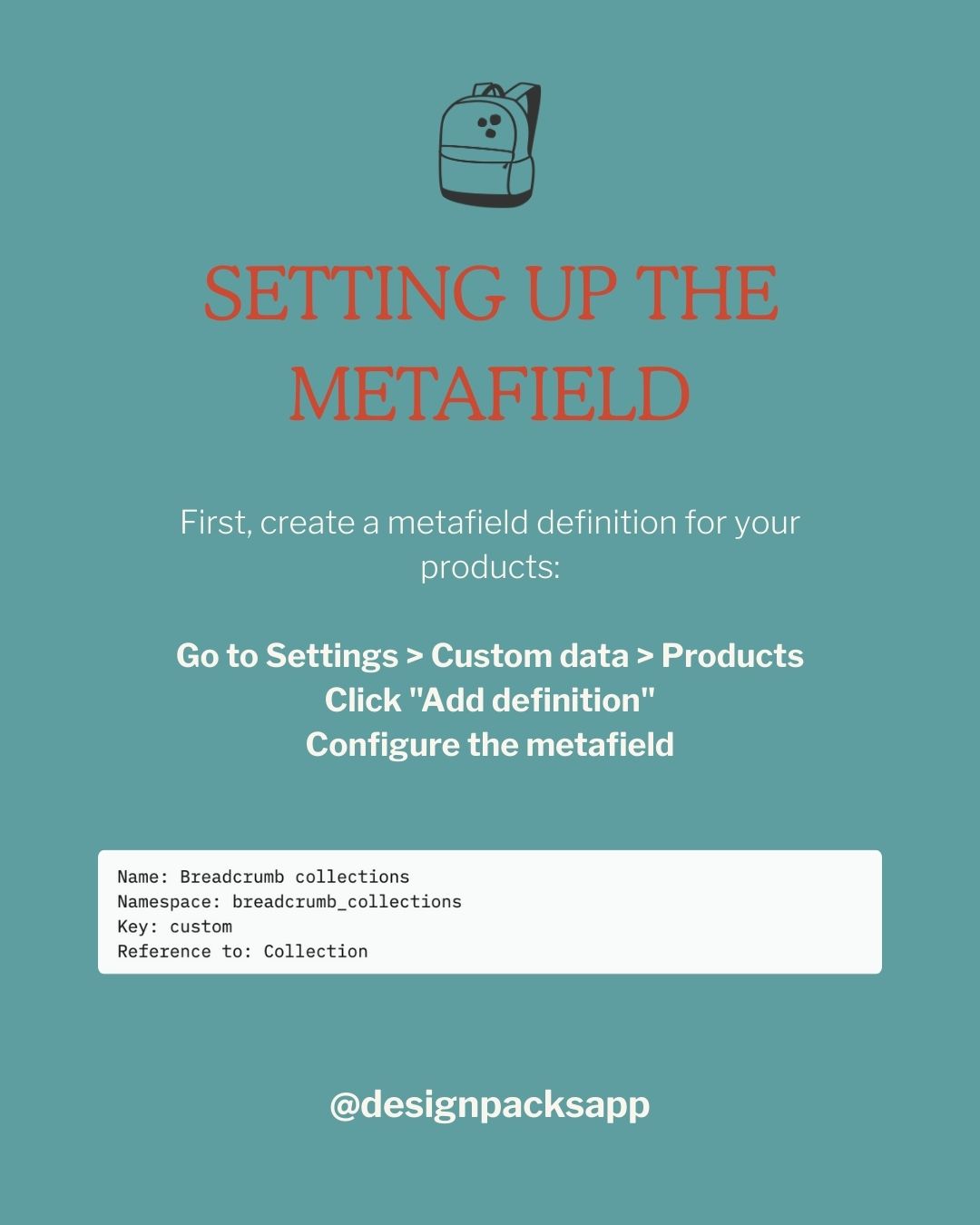 SETTING UP THE METAFIELD

First, create a metafield definition for your products:

Go to Settings > Custom data > Products
Click "Add definition"
Configure the metafield

Name: Breadcrumb collections
Namespace: breadcrumb_collections
Key: custom
Reference to: Collection

@designpacksapp